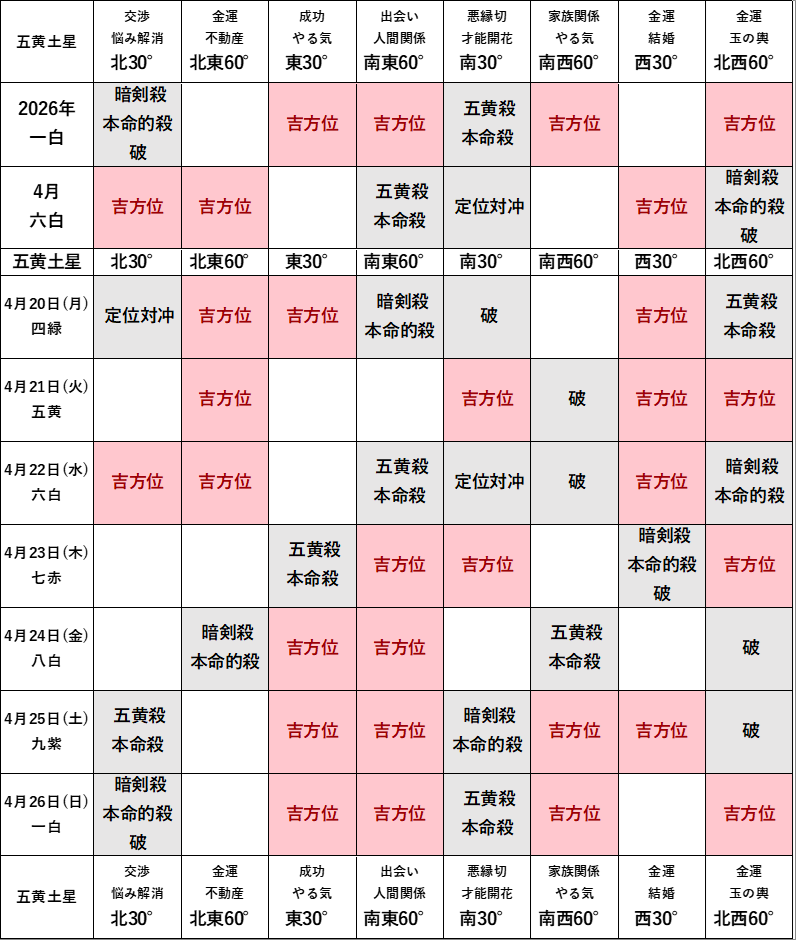 | 五黄土星 | 交渉 悩み解消 北30° | 金運 不動産 北東60° | 成功 やる気 東30° | 出会い 人間関係 南東60° | 悪縁切 才能開花 南30° | 家族関係 やる気 南西60° | 金運 結婚 西30° | 金運 玉の輿 北西60° |
|---|---|---|---|---|---|---|---|---|
| 2026年 一白 | 暗剣殺 本命的殺 破 | | 吉方位 | 吉方位 | 五黄殺 本命殺 | 吉方位 | | 吉方位 |
| 4月 六白 | 吉方位 | 吉方位 | | 五黄殺 本命殺 | 定位対冲 | | 吉方位 | 暗剣殺 本命的殺 破 |
| 五黄土星 | 北30° | 北東60° | 東30° | 南東60° | 南30° | 南西60° | 西30° | 北西60° |
| 4月20日(月) 四緑 | 定位対冲 | 吉方位 | 吉方位 | 暗剣殺 本命的殺 | 破 | | 吉方位 | 五黄殺 本命殺 |
| 4月21日(火) 五黄 | | 吉方位 | | | 吉方位 | 破 | 吉方位 | 吉方位 |
| 4月22日(水) 六白 | 吉方位 | 吉方位 | | 五黄殺 本命殺 | 定位対冲 | 破 | 吉方位 | 暗剣殺 本命的殺 |
| 4月23日(木) 七赤 | | | 五黄殺 本命殺 | 吉方位 | 吉方位 | | 暗剣殺 本命的殺 破 | 吉方位 |
| 4月24日(金) 八白 | | 暗剣殺 本命的殺 | 吉方位 | 吉方位 | | 五黄殺 本命殺 | | 破 |
| 4月25日(土) 九紫 | 五黄殺 本命殺 | | 吉方位 | 吉方位 | 暗剣殺 本命的殺 | 吉方位 | 吉方位 | 破 |
| 4月26日(日) 一白 | 暗剣殺 本命的殺 破 | | 吉方位 | 吉方位 | 五黄殺 本命殺 | 吉方位 | | 吉方位 |
| 五黄土星 | 交渉 悩み解消 北30° | 金運 不動産 北東60° | 成功 やる気 東30° | 出会い 人間関係 南東60° | 悪縁切 才能開花 南30° | 家族関係 やる気 南西60° | 金運 結婚 西30° | 金運 玉の輿 北西60° |